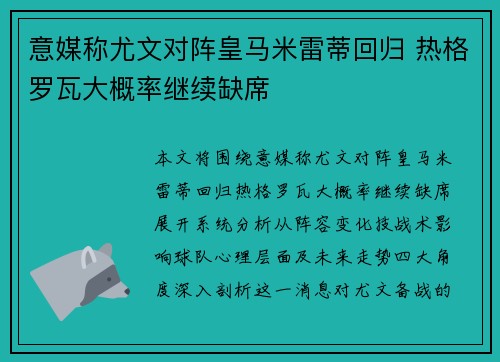 意媒称尤文对阵皇马米雷蒂回归 热格罗瓦大概率继续缺席

本文将围绕意媒称尤文对阵皇马米雷蒂回归热格罗瓦大概率继续缺席展开系统分析从阵容变化技战术影响球队心理层面及未来走势四大角度深入剖析这一消息对尤文备战的